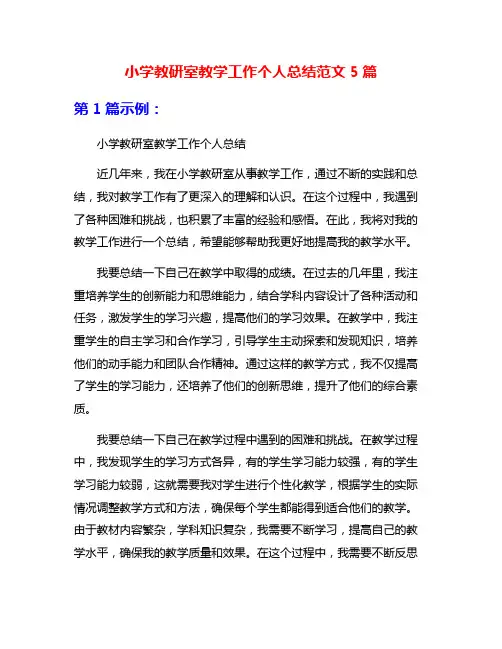 小学教研室教学工作个人总结范文 5 篇

第 1 篇示例：

小学教研室教学工作个人总结

近几年来，我在小学教研室从事教学工作，通过不断的实践和总结，我对教学工作有了更深入的理解和认识。在这个过程中，我遇到了各种困难和挑战，也积累了丰富的经验和感悟。在此，我将对我的教学工作进行一个总结，希望能够帮助我更好地提高我的教学水平。

我要总结一下自己在教学中取得的成绩。在过去的几年里，我注重培养学生的创新能力和思维能力，结合学科内容设计了各种活动和任务，激发学生的学习兴趣，提高他们的学习效果。在教学中，我注重学生的自主学习和合作学习，引导学生主动探索和发现知识，培养他们的动手能力和团队合作精神。通过这样的教学方式，我不仅提高了学生的学习能力，还培养了他们的创新思维，提升了他们的综合素质。

我要总结一下自己在教学过程中遇到的困难和挑战。在教学过程中，我发现学生的学习方式各异，有的学生学习能力较强，有的学生学习能力较弱，这就需要我对学生进行个性化教学，根据学生的实际情况调整教学方式和方法，确保每个学生都能得到适合他们的教学。由于教材内容繁杂，学科知识复杂，我需要不断学习，提高自己的教学水平，确保我的教学质量和效果。在这个过程中，我需要不断反思